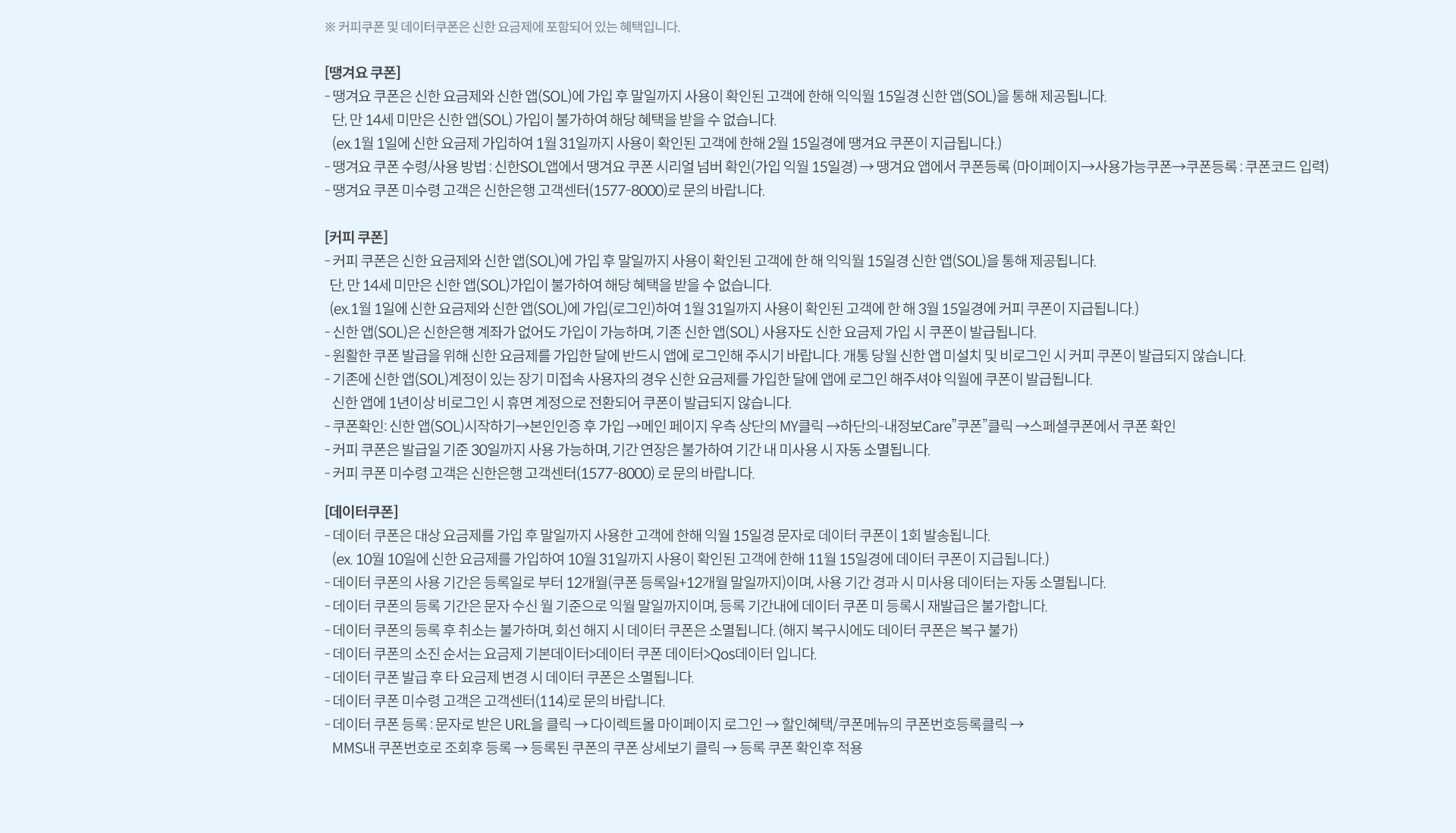 ※ 커피쿠폰 및 데이터쿠폰은 신한 요금제에 포함되어 있는 혜택입니다.

[땡겨요 쿠폰]
- 땡겨요 쿠폰은 신한 요금제와 신한 앱(SOL)에 가입 후 말일까지 사용이 확인된 고객에 한해 익익월 15일경 신한 앱(SOL)을 통해 제공됩니다.
단, 만 14세 미만은 신한 앱(SOL) 가입이 불가하여 해당 혜택을 받을 수 없습니다.
(ex.1월 1일에 신한 요금제 가입하여 1월 31일까지 사용이 확인된 고객에 한해 2월 15일경에 땡겨요 쿠폰이 지급됩니다.)
- 땡겨요 쿠폰 수령/사용 방법 : 신한SOL앱에서 땡겨요 쿠폰 시리얼 넘버 확인(가입 익월 15일경) → 땡겨요 앱에서 쿠폰등록 (마이페이지→사용가능쿠폰→쿠폰등록 : 쿠폰코드 입력)
- 땡겨요 쿠폰 미수령 고객은 신한은행 고객센터(1577-8000)로 문의 바랍니다.

[커피 쿠폰]
- 커피 쿠폰은 신한 요금제와 신한 앱(SOL)에 가입 후 말일까지 사용이 확인된 고객에 한 해 익익월 15일경 신한 앱(SOL)을 통해 제공됩니다.
단, 만 14세 미만은 신한 앱(SOL)가입이 불가하여 해당 혜택을 받을 수 없습니다.
(ex.1월 1일에 신한 요금제와 신한 앱(SOL)에 가입(로그인)하여 1월 31일까지 사용이 확인된 고객에 한 해 3월 15일경에 커피 쿠폰이 지급됩니다.)
- 신한 앱(SOL)은 신한은행 계좌가 없어도 가입이 가능하며, 기존 신한 앱(SOL) 사용자도 신한 요금제 가입 시 쿠폰이 발급됩니다.
- 원활한 쿠폰 발급을 위해 신한 요금제를 가입한 달에 반드시 앱에 로그인해 주시기 바랍니다. 개통 당월 신한 앱 미설치 및 비로그인 시 커피 쿠폰이 발급되지 않습니다.
- 기존에 신한 앱(SOL)계정이 있는 장기 미접속 사용자의 경우 신한 요금제를 가입한 달에 앱에 로그인 해주셔야 익월에 쿠폰이 발급됩니다.
신한 앱에 1년이상 비로그인 시 휴면 계정으로 전환되어 쿠폰이 발급되지 않습니다.
- 쿠폰확인: 신한 앱(SOL)시작하기→본인인증 후 가입 →메인 페이지 우측 상단의 MY클릭 →하단의-내정보Care"쿠폰"클릭 →스페셜쿠폰에서 쿠폰 확인
- 커피 쿠폰은 발급일 기준 30일까지 사용 가능하며, 기간 연장은 불가하여 기간 내 미사용 시 자동 소멸됩니다.
- 커피 쿠폰 미수령 고객은 신한은행 고객센터(1577-8000) 로 문의 바랍니다.

[데이터쿠폰]
- 데이터 쿠폰은 대상 요금제를 가입 후 말일까지 사용한 고객에 한해 익월 15일경 문자로 데이터 쿠폰이 1회 발송됩니다.
(ex. 10월 10일에 신한 요금제를 가입하여 10월 31일까지 사용이 확인된 고객에 한해 11월 15일경에 데이터 쿠폰이 지급됩니다.)
- 데이터 쿠폰의 사용 기간은 등록일로 부터 12개월(쿠폰 등록일+12개월 말일까지)이며, 사용 기간 경과 시 미사용 데이터는 자동 소멸됩니다.
- 데이터 쿠폰의 등록 기간은 문자 수신 월 기준으로 익월 말일까지이며, 등록 기간내에 데이터 쿠폰 미 등록시 재발급은 불가합니다.
- 데이터 쿠폰의 등록 후 취소는 불가하며, 회선 해지 시 데이터 쿠폰은 소멸됩니다. (해지 복구시에도 데이터 쿠폰은 복구 불가)
- 데이터 쿠폰의 소진 순서는 요금제 기본데이터>데이터 쿠폰 데이터>Qos데이터 입니다.
- 데이터 쿠폰 발급 후 타 요금제 변경 시 데이터 쿠폰은 소멸됩니다.
- 데이터 쿠폰 미수령 고객은 고객센터(114)로 문의 바랍니다.
- 데이터 쿠폰 등록 : 문자로 받은 URL을 클릭 → 다이렉트몰 마이페이지 로그인 → 할인혜택/쿠폰메뉴의 쿠폰번호등록클릭 →
MMS내 쿠폰번호로 조회후 등록 → 등록된 쿠폰의 쿠폰 상세보기 클릭 → 등록 쿠폰 확인후 적용